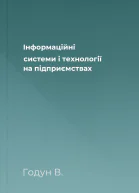 Інформаційні системи і технології на підприємствах

Годун В.